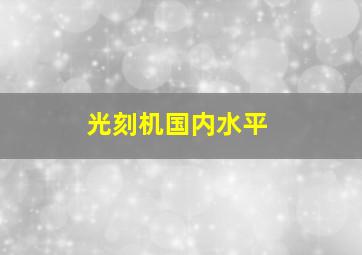 光刻机国内水平